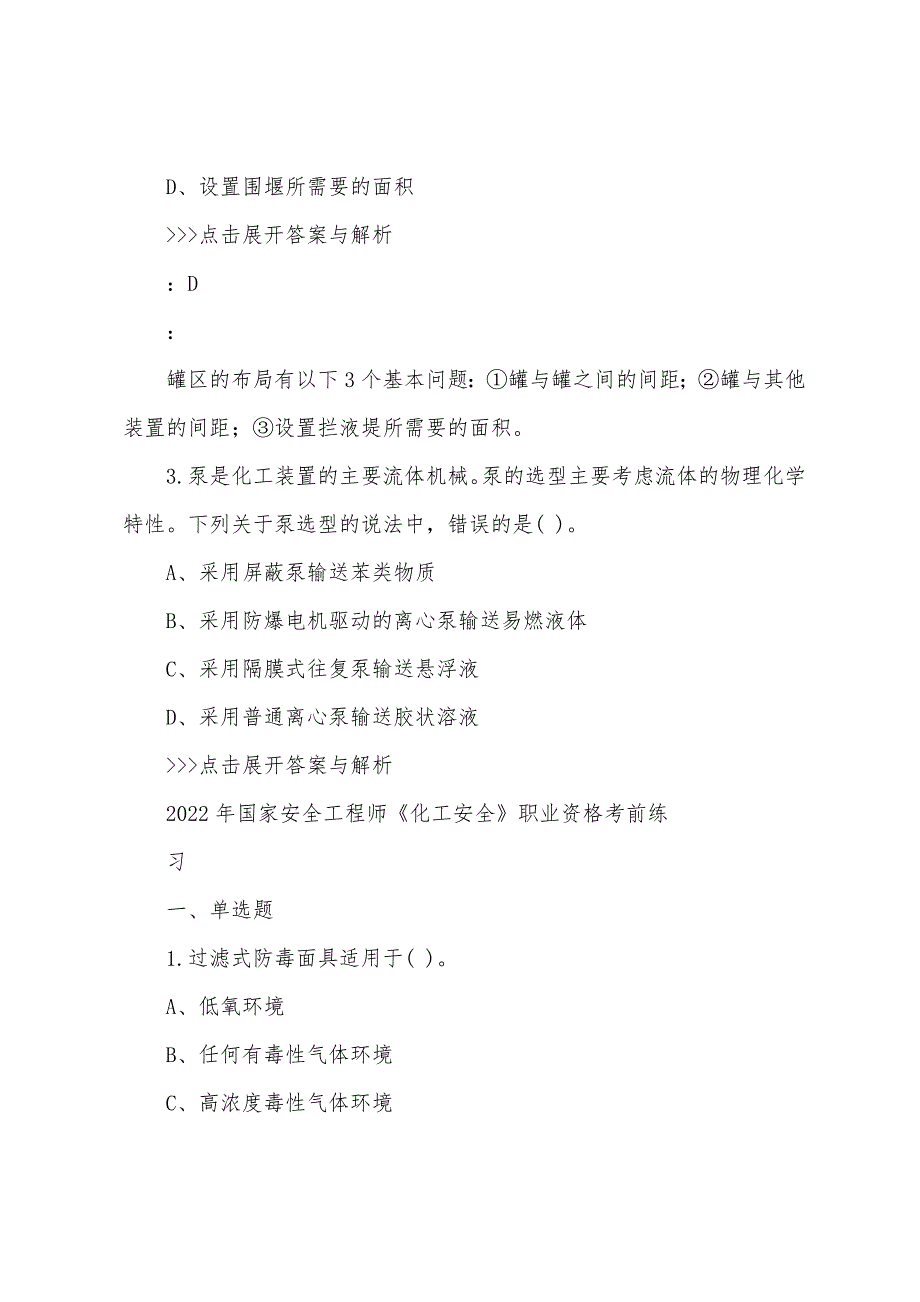 D、设置围堰所需要的面积

>>>点击展开答案与解析

：D

：

罐区的布局有以下3个基本问题：①罐与罐之间的间距；②罐与其他装置的间距；③设置拦液堤所需要的面积。

3.泵是化工装置的主要流体机械。泵的选型主要考虑流体的物理化学特性。下列关于泵选型的说法中，错误的是( )。

A、采用屏蔽泵输送苯类物质

B、采用防爆电机驱动的离心泵输送易燃液体

C、采用隔膜式往复泵输送悬浮液

D、采用普通离心泵输送胶状溶液

>>>点击展开答案与解析

2022年国家安全工程师《化工安全》职业资格考前练习

一、单选题

1.过滤式防毒面具适用于( )。

A、低氧环境

B、任何有毒性气体环境

C、高浓度毒性气体环境